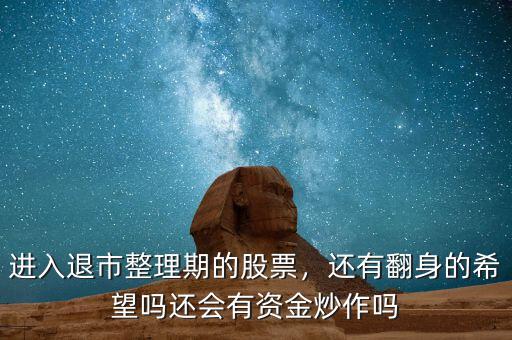 进入退市整理期的股票，还有翻身的希望吗还会有资金炒作吗